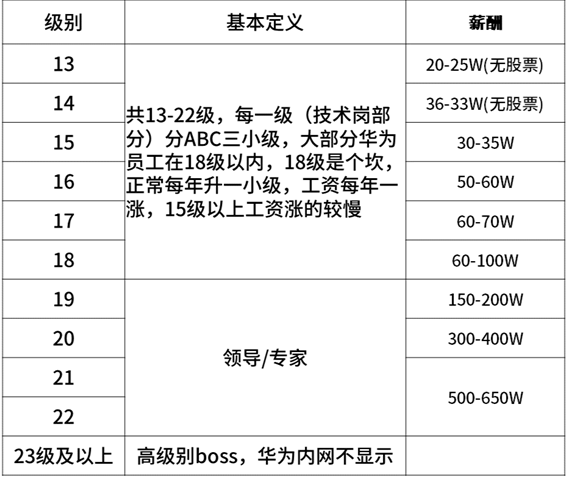 | 级别 | 基本定义 | 薪酬 |
|---|---|---|
| 13 | 共13-22级，每一级（技术岗部分）分ABC三小级，大部分华为员工在18级以内，18级是个坎，正常每年升一小级，工资每年一涨，15级以上工资涨的较慢 | 20-25W(无股票) |
| 14 | | 36-33W(无股票) |
| 15 | | 30-35W |
| 16 | | 50-60W |
| 17 | | 60-70W |
| 18 | | 60-100W |
| 19 | 领导/专家 | 150-200W |
| 20 | | 300-400W |
| 21 | | 500-650W |
| 22 | | |
| 23级及以上 | 高级别boss，华为内网不显示 | |